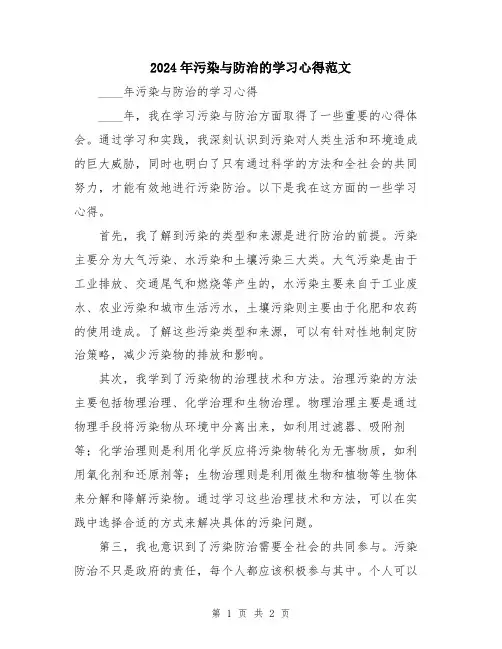 2024年污染与防治的学习心得范文

____年污染与防治的学习心得

____年，我在学习污染与防治方面取得了一些重要的心得体会。通过学习和实践，我深刻认识到污染对人类生活和环境造成的巨大威胁，同时也明白了只有通过科学的方法和全社会的共同努力，才能有效地进行污染防治。以下是我在这方面的一些学习心得。

首先，我了解到污染的类型和来源是进行防治的前提。污染主要分为大气污染、水污染和土壤污染三大类。大气污染是由于工业排放、交通尾气和燃烧等产生的，水污染主要来自于工业废水、农业污染和城市生活污水，土壤污染则主要由于化肥和农药的使用造成。了解这些污染类型和来源，可以有针对性地制定防治策略，减少污染物的排放和影响。

其次，我学到了污染物的治理技术和方法。治理污染的方法主要包括物理治理、化学治理和生物治理。物理治理主要是通过物理手段将污染物从环境中分离出来，如利用过滤器、吸附剂等；化学治理则是利用化学反应将污染物转化为无害物质，如利用氧化剂和还原剂等；生物治理则是利用微生物和植物等生物体来分解和降解污染物。通过学习这些治理技术和方法，可以在实践中选择合适的方式来解决具体的污染问题。

第三，我也意识到了污染防治需要全社会的共同参与。污染防治不只是政府的责任，每个人都应该积极参与其中。个人可以

第 1 页 共 2 页